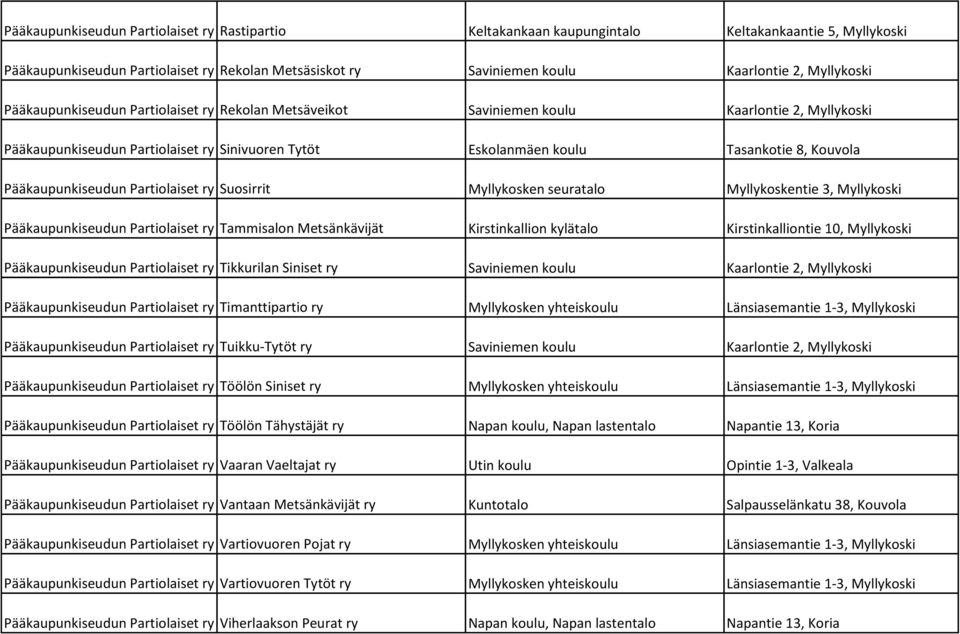 | | | | |
|---|---|---|---|
| Pääkaupunkiseudun Partiolaiset ry | Rastipartio | Keltakankaan kaupungintalo | Keltakankaantie 5, Myllykoski |
| Pääkaupunkiseudun Partiolaiset ry | Rekolan Metsäsiskot ry | Saviniemen koulu | Kaarlontie 2, Myllykoski |
| Pääkaupunkiseudun Partiolaiset ry | Rekolan Metsäveikot | Saviniemen koulu | Kaarlontie 2, Myllykoski |
| Pääkaupunkiseudun Partiolaiset ry | Sinivuoren Tytöt | Eskolanmäen koulu | Tasankotie 8, Kouvola |
| Pääkaupunkiseudun Partiolaiset ry | Suosirrit | Myllykosken seuratalo | Myllykoskentie 3, Myllykoski |
| Pääkaupunkiseudun Partiolaiset ry | Tammisalon Metsänkävijät | Kirstinkallion kylätalo | Kirstinkalliontie 10, Myllykoski |
| Pääkaupunkiseudun Partiolaiset ry | Tikkurilan Siniset ry | Saviniemen koulu | Kaarlontie 2, Myllykoski |
| Pääkaupunkiseudun Partiolaiset ry | Timanttipartio ry | Myllykosken yhteiskoulu | Länsiasemantie 1-3, Myllykoski |
| Pääkaupunkiseudun Partiolaiset ry | Tuikku-Tytöt ry | Saviniemen koulu | Kaarlontie 2, Myllykoski |
| Pääkaupunkiseudun Partiolaiset ry | Töölön Siniset ry | Myllykosken yhteiskoulu | Länsiasemantie 1-3, Myllykoski |
| Pääkaupunkiseudun Partiolaiset ry | Töölön Tähystäjät ry | Napan koulu, Napan lastentalo | Napantie 13, Koria |
| Pääkaupunkiseudun Partiolaiset ry | Vaaran Vaeltajat ry | Utin koulu | Opintie 1-3, Valkeala |
| Pääkaupunkiseudun Partiolaiset ry | Vantaan Metsänkävijät ry | Kuntotalo | Salpausselänkatu 38, Kouvola |
| Pääkaupunkiseudun Partiolaiset ry | Vartiovuoren Pojat ry | Myllykosken yhteiskoulu | Länsiasemantie 1-3, Myllykoski |
| Pääkaupunkiseudun Partiolaiset ry | Vartiovuoren Tytöt ry | Myllykosken yhteiskoulu | Länsiasemantie 1-3, Myllykoski |
| Pääkaupunkiseudun Partiolaiset ry | Viherlaakson Peurat ry | Napan koulu, Napan lastentalo | Napantie 13, Koria |